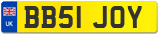 UK
BB51 JOY